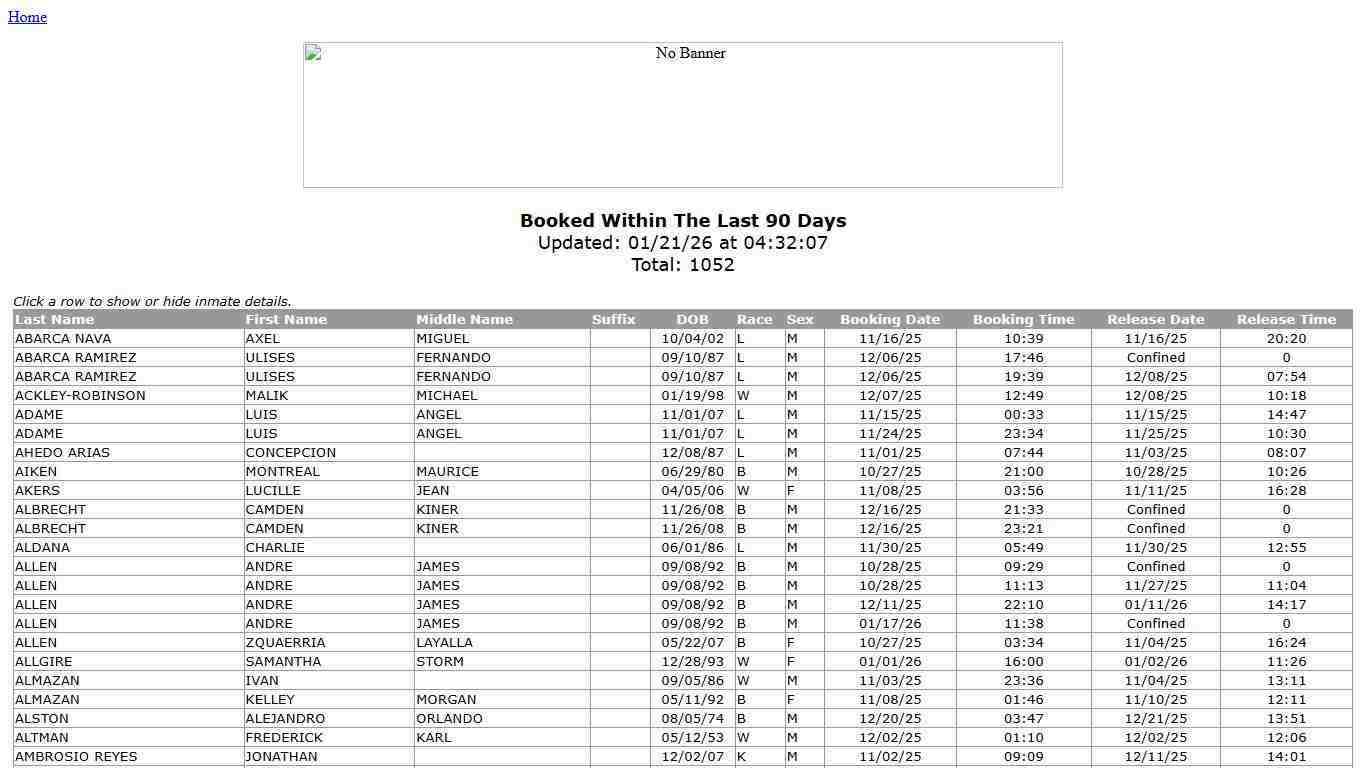 Home

No Banner

Booked Within The Last 90 Days
Updated: 01/21/26 at 04:32:07
Total: 1052

Click a row to show or hide inmate details.

| Last Name | First Name | Middle Name | Suffix | DOB | Race | Sex | Booking Date | Booking Time | Release Date | Release Time |
|---|---|---|---|---|---|---|---|---|---|---|
| ABARCA NAVA | AXEL | MIGUEL | | 10/04/02 | L | M | 11/16/25 | 10:39 | 11/16/25 | 20:20 |
| ABARCA RAMIREZ | ULISES | FERNANDO | | 09/10/87 | L | M | 12/06/25 | 17:46 | Confined | 0 |
| ABARCA RAMIREZ | ULISES | FERNANDO | | 09/10/87 | L | M | 12/06/25 | 19:39 | 12/08/25 | 07:54 |
| ACKLEY-ROBINSON | MALIK | MICHAEL | | 01/19/98 | W | M | 12/07/25 | 12:49 | 12/08/25 | 10:18 |
| ADAME | LUIS | ANGEL | | 11/01/07 | L | M | 11/15/25 | 00:33 | 11/15/25 | 14:47 |
| ADAME | LUIS | ANGEL | | 11/01/07 | L | M | 11/24/25 | 23:34 | 11/25/25 | 10:30 |
| AHEDO ARIAS | CONCEPCION | | | 12/08/87 | L | M | 11/01/25 | 07:44 | 11/03/25 | 08:07 |
| AIKEN | MONTREAL | MAURICE | | 06/29/80 | B | M | 10/27/25 | 21:00 | 10/28/25 | 10:26 |
| AKERS | LUCILLE | JEAN | | 04/05/06 | W | F | 11/08/25 | 03:56 | 11/11/25 | 16:28 |
| ALBRECHT | CAMDEN | KINER | | 11/26/08 | B | M | 12/16/25 | 21:33 | Confined | 0 |
| ALBRECHT | CAMDEN | KINER | | 11/26/08 | B | M | 12/16/25 | 23:21 | Confined | 0 |
| ALDANA | CHARLIE | | | 06/01/86 | L | M | 11/30/25 | 05:49 | 11/30/25 | 12:55 |
| ALLEN | ANDRE | JAMES | | 09/08/92 | B | M | 10/28/25 | 09:29 | Confined | 0 |
| ALLEN | ANDRE | JAMES | | 09/08/92 | B | M | 10/28/25 | 11:13 | 11/27/25 | 11:04 |
| ALLEN | ANDRE | JAMES | | 09/08/92 | B | M | 12/11/25 | 22:10 | 01/11/26 | 14:17 |
| ALLEN | ANDRE | JAMES | | 09/08/92 | B | M | 01/17/26 | 11:38 | Confined | 0 |
| ALLEN | ZQUAERRIA | LAYALLA | | 05/22/07 | B | F | 10/27/25 | 03:34 | 11/04/25 | 16:24 |
| ALLGIRE | SAMANTHA | STORM | | 12/28/93 | W | F | 01/01/26 | 16:00 | 01/02/26 | 11:26 |
| ALMAZAN | IVAN | | | 09/05/86 | W | M | 11/03/25 | 23:36 | 11/04/25 | 13:11 |
| ALMAZAN | KELLEY | MORGAN | | 05/11/92 | B | F | 11/08/25 | 01:46 | 11/10/25 | 12:11 |
| ALSTON | ALEJANDRO | ORLANDO | | 08/05/74 | B | M | 12/20/25 | 03:47 | 12/21/25 | 13:51 |
| ALTMAN | FREDERICK | KARL | | 05/12/53 | W | M | 12/02/25 | 01:10 | 12/02/25 | 12:06 |
| AMBROSIO REYES | JONATHAN | | | 12/02/07 | K | M | 11/02/25 | 09:09 | 12/11/25 | 14:01 |